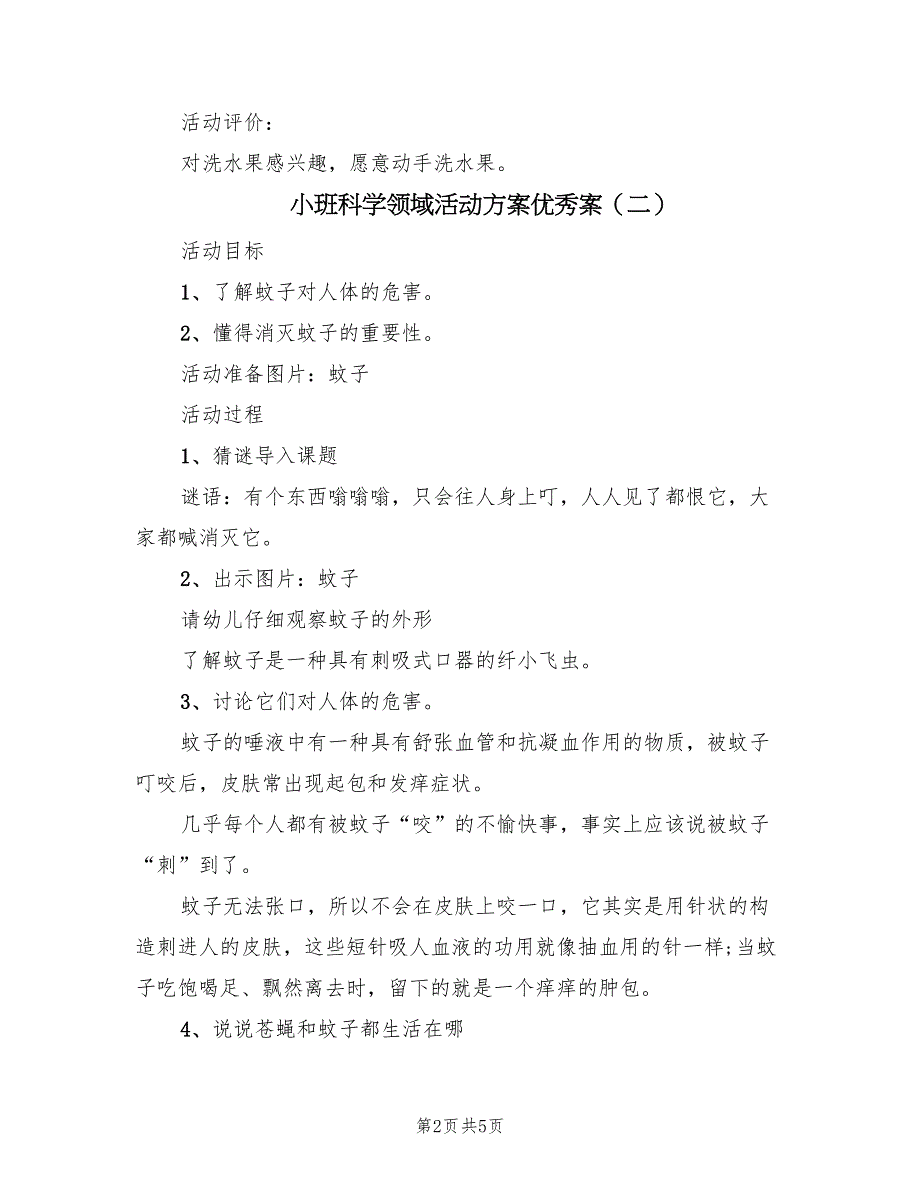 活动评价：

对洗水果感兴趣，愿意动手洗水果。

小班科学领域活动方案优秀案（二）

活动目标

1、了解蚊子对人体的危害。

2、懂得消灭蚊子的重要性。

活动准备图片：蚊子

活动过程

1、猜谜导入课题

谜语：有个东西嗡嗡嗡，只会往人身上叮，人人见了都恨它，大家都喊消灭它。

2、出示图片：蚊子

请幼儿仔细观察蚊子的外形

了解蚊子是一种具有刺吸式口器的纤小飞虫。

3、讨论它们对人体的危害。

蚊子的唾液中有一种具有舒张血管和抗凝血作用的物质，被蚊子叮咬后，皮肤常出现起包和发痒症状。

几乎每个人都有被蚊子“咬”的不愉快事，事实上应该说被蚊子“刺”到了。

蚊子无法张口，所以不会在皮肤上咬一口，它其实是用针状的构造刺进人的皮肤，这些短针吸人血液的功用就像抽血用的针一样;当蚊子吃饱喝足、飘然离去时，留下的就是一个痒痒的肿包。

4、说说苍蝇和蚊子都生活在哪

第2页 共5页